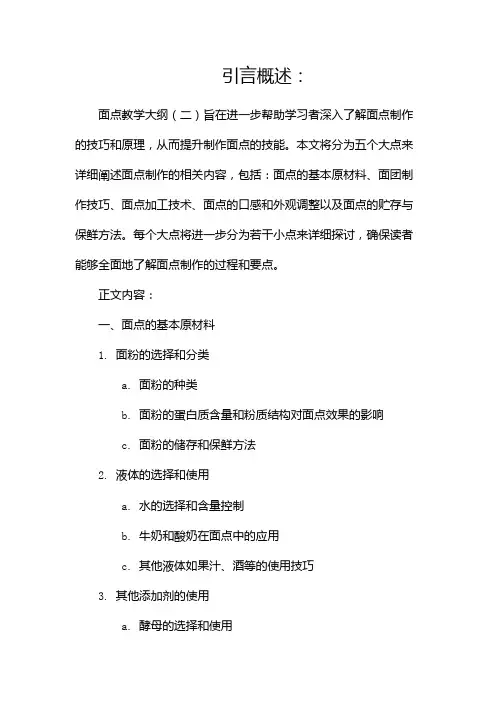 引言概述：

面点教学大纲（二）旨在进一步帮助学习者深入了解面点制作的技巧和原理，从而提升制作面点的技能。本文将分为五个大点来详细阐述面点制作的相关内容，包括：面点的基本原材料、面团制作技巧、面点加工技术、面点的口感和外观调整以及面点的贮存与保鲜方法。每个大点将进一步分为若干小点来详细探讨，确保读者能够全面地了解面点制作的过程和要点。

正文内容：

一、面点的基本原材料

1. 面粉的选择和分类

a. 面粉的种类

b. 面粉的蛋白质含量和粉质结构对面点效果的影响

c. 面粉的储存和保鲜方法

2. 液体的选择和使用

a. 水的选择和含量控制

b. 牛奶和酸奶在面点中的应用

c. 其他液体如果汁、酒等的使用技巧

3. 其他添加剂的使用

a. 酵母的选择和使用